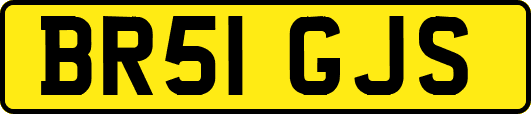 BR51 GJS